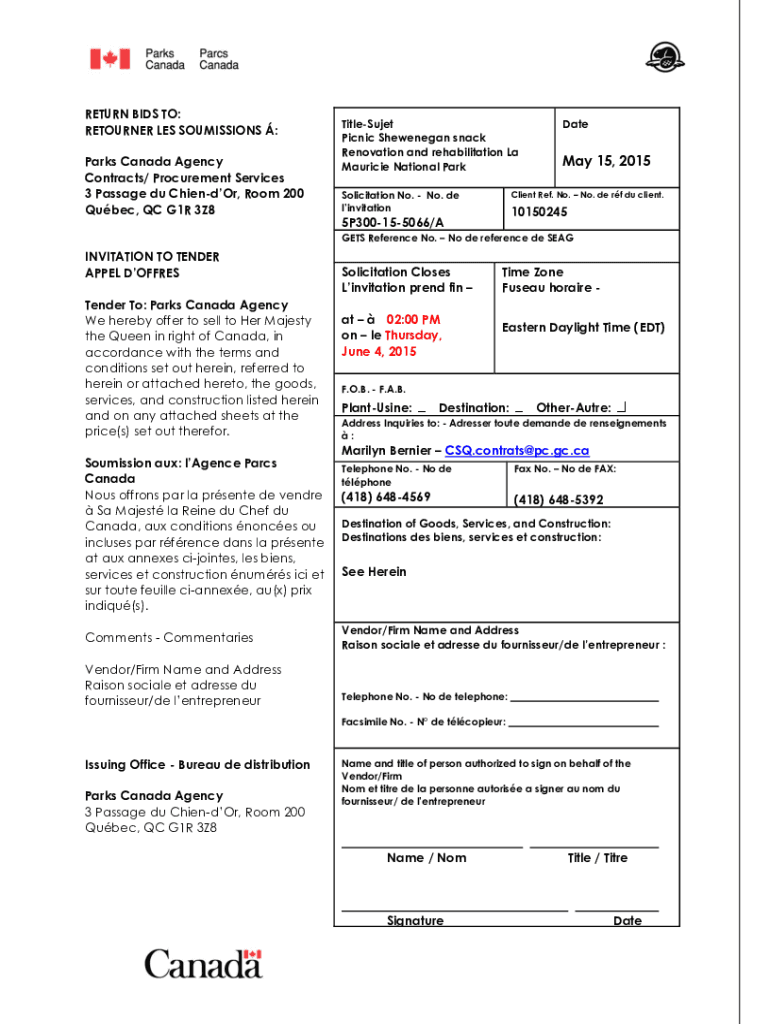 Parks Canada Parcs Canada

RETURN BIDS TO:
RETOURNER LES SOUMISSIONS Á:

Parks Canada Agency
Contracts/ Procurement Services
3 Passage du Chien-d'Or, Room 200
Québec, QC G1R 3Z8

INVITATION TO TENDER
APPEL D'OFFRES

Tender To: Parks Canada Agency
We hereby offer to sell to Her Majesty the Queen in right of Canada, in accordance with the terms and conditions set out herein, referred to herein or attached hereto, the goods, services, and construction listed herein and on any attached sheets at the price(s) set out therefor.

Soumission aux: l'Agence Parcs Canada
Nous offrons par la présente de vendre à Sa Majesté la Reine du Chef du Canada, aux conditions énoncées ou incluses par référence dans la présente at aux annexes ci-jointes, les biens, services et construction énumérés ici et sur toute feuille ci-annexée, au(x) prix indiqué(s).

Comments - Commentaries

Vendor/Firm Name and Address
Raison sociale et adresse du fournisseur/de l'entrepreneur

Issuing Office - Bureau de distribution

Parks Canada Agency
3 Passage du Chien-d'Or, Room 200
Québec, QC G1R 3Z8

Title-Sujet
Picnic Shewenegan snack Renovation and rehabilitation La Mauricie National Park

Date
May 15, 2015

Solicitation No. - No. de l'invitation
5P300-15-5066/A

Client Ref. No. – No. de réf du client.
10150245

GETS Reference No. – No de reference de SEAG

Solicitation Closes
L'invitation prend fin –
at – à 02:00 PM
on – le Thursday, June 4, 2015

Time Zone
Fuseau horaire -
Eastern Daylight Time (EDT)

F.O.B. - F.A.B.
Plant-Usine: _ Destination: _ Other-Autre: _

Address Inquiries to: - Adresser toute demande de renseignements à :
Marilyn Bernier – CSQ.contrats@pc.gc.ca

Telephone No. - No de téléphone
(418) 648-4569

Fax No. – No de FAX:
(418) 648-5392

Destination of Goods, Services, and Construction:
Destinations des biens, services et construction:

See Herein

Vendor/Firm Name and Address
Raison sociale et adresse du fournisseur/de l'entrepreneur :

Telephone No. - No de telephone: ___________

Facsimile No. - N° de télécopieur: ___________

Name and title of person authorized to sign on behalf of the Vendor/Firm
Nom et titre de la personne autorisée a signer au nom du fournisseur/ de l'entrepreneur

Name / Nom Title / Titre

Signature Date

Canada